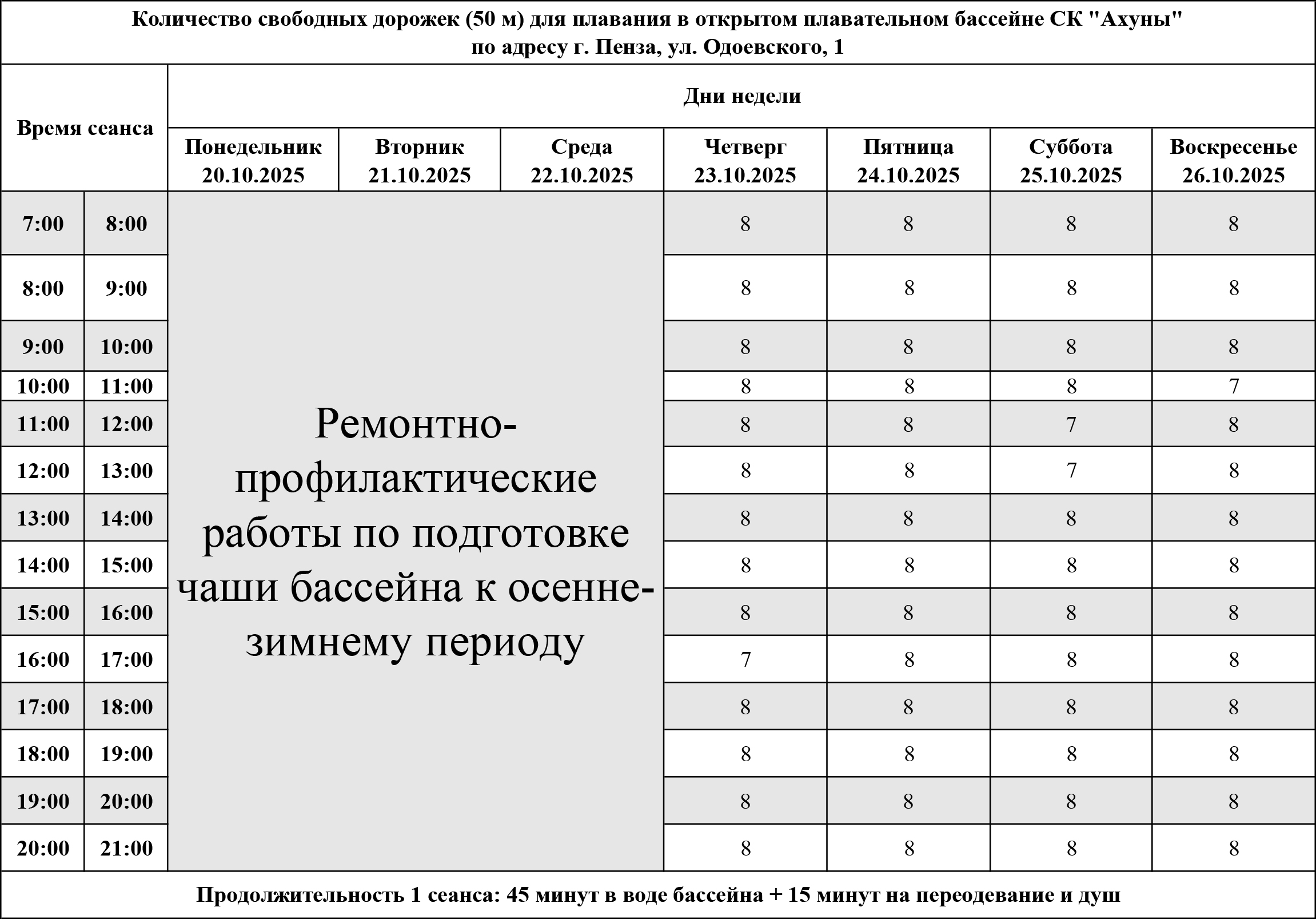 Количество свободных дорожек (50 м) для плавания в открытом плавательном бассейне СК "Ахуны"
по адресу г. Пенза, ул. Одоевского, 1

| Время сеанса | | Дни недели | | | | | | |
|---|---|---|---|---|---|---|---|---|
| | | Понедельник 20.10.2025 | Вторник 21.10.2025 | Среда 22.10.2025 | Четверг 23.10.2025 | Пятница 24.10.2025 | Суббота 25.10.2025 | Воскресенье 26.10.2025 |
| 7:00 | 8:00 | Ремонтно-профилактические работы по подготовке чаши бассейна к осенне-зимнему периоду | | | 8 | 8 | 8 | 8 |
| 8:00 | 9:00 | | | | 8 | 8 | 8 | 8 |
| 9:00 | 10:00 | | | | 8 | 8 | 8 | 8 |
| 10:00 | 11:00 | | | | 8 | 8 | 8 | 7 |
| 11:00 | 12:00 | | | | 8 | 8 | 7 | 8 |
| 12:00 | 13:00 | | | | 8 | 8 | 7 | 8 |
| 13:00 | 14:00 | | | | 8 | 8 | 8 | 8 |
| 14:00 | 15:00 | | | | 8 | 8 | 8 | 8 |
| 15:00 | 16:00 | | | | 8 | 8 | 8 | 8 |
| 16:00 | 17:00 | | | | 7 | 8 | 8 | 8 |
| 17:00 | 18:00 | | | | 8 | 8 | 8 | 8 |
| 18:00 | 19:00 | | | | 8 | 8 | 8 | 8 |
| 19:00 | 20:00 | | | | 8 | 8 | 8 | 8 |
| 20:00 | 21:00 | | | | 8 | 8 | 8 | 8 |

Продолжительность 1 сеанса: 45 минут в воде бассейна + 15 минут на переодевание и душ